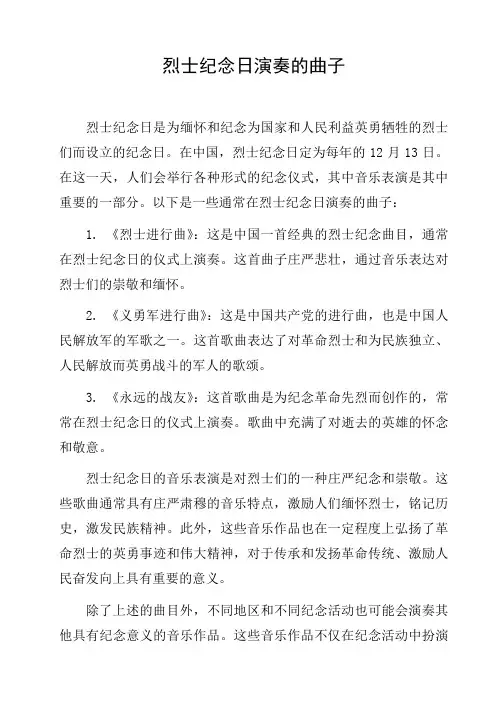 烈士纪念日演奏的曲子

烈士纪念日是为缅怀和纪念为国家和人民利益英勇牺牲的烈士们而设立的纪念日。在中国，烈士纪念日定为每年的 12 月 13 日。在这一天，人们会举行各种形式的纪念仪式，其中音乐表演是其中重要的一部分。以下是一些通常在烈士纪念日演奏的曲子：

1. 《烈士进行曲》：这是中国一首经典的烈士纪念曲目，通常在烈士纪念日的仪式上演奏。这首曲子庄严悲壮，通过音乐表达对烈士们的崇敬和缅怀。

2. 《义勇军进行曲》：这是中国共产党的进行曲，也是中国人民解放军的军歌之一。这首歌曲表达了对革命烈士和为民族独立、人民解放而英勇战斗的军人的歌颂。

3. 《永远的战友》：这首歌曲是为纪念革命先烈而创作的，常常在烈士纪念日的仪式上演奏。歌曲中充满了对逝去的英雄的怀念和敬意。

烈士纪念日的音乐表演是对烈士们的一种庄严纪念和崇敬。这些歌曲通常具有庄严肃穆的音乐特点，激励人们缅怀烈士，铭记历史，激发民族精神。此外，这些音乐作品也在一定程度上弘扬了革命烈士的英勇事迹和伟大精神，对于传承和发扬革命传统、激励人民奋发向上具有重要的意义。

除了上述的曲目外，不同地区和不同纪念活动也可能会演奏其他具有纪念意义的音乐作品。这些音乐作品不仅在纪念活动中扮演